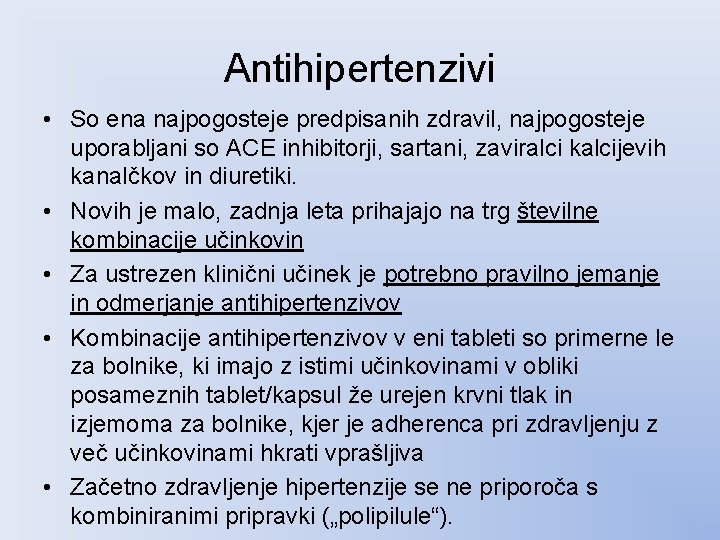 Antihipertenzivi

• So ena najpogosteje predpisanih zdravil, najpogosteje uporabljani so ACE inhibitorji, sartani, zaviralci kalcijevih kanalčkov in diuretiki.

• Novih je malo, zadnja leta prihajajo na trg številne kombinacije učinkovin

• Za ustrezen klinični učinek je potrebno pravilno jemanje in odmerjanje antihipertenzivov

• Kombinacije antihipertenzivov v eni tableti so primerne le za bolnike, ki imajo z istimi učinkovinami v obliki posameznih tablet/kapsul že urejen krvni tlak in izjemoma za bolnike, kjer je adherenca pri zdravljenju z več učinkovinami hkrati vprašljiva

• Začetno zdravljenje hipertenzije se ne priporoča s kombiniranimi pripravki („polipilule“).